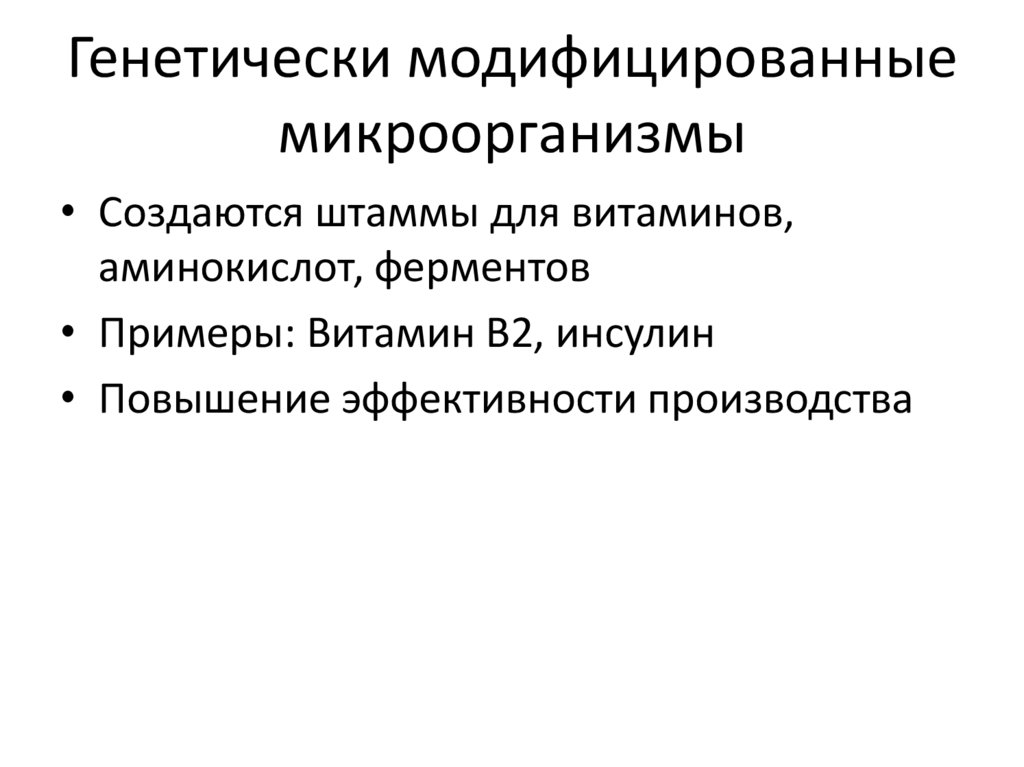 Генетически модифицированные микроорганизмы

• Создаются штаммы для витаминов, аминокислот, ферментов
• Примеры: Витамин В2, инсулин
• Повышение эффективности производства